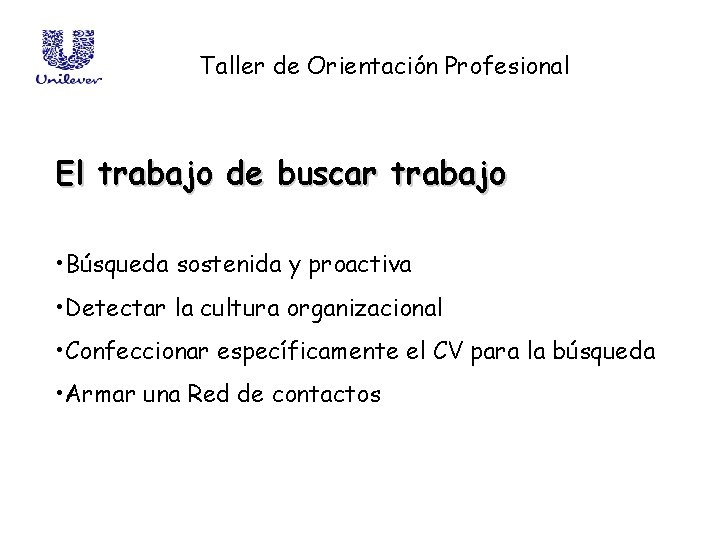 Unilever

Taller de Orientación Profesional

El trabajo de buscar trabajo

•Búsqueda sostenida y proactiva

•Detectar la cultura organizacional

•Confeccionar específicamente el CV para la búsqueda

•Armar una Red de contactos